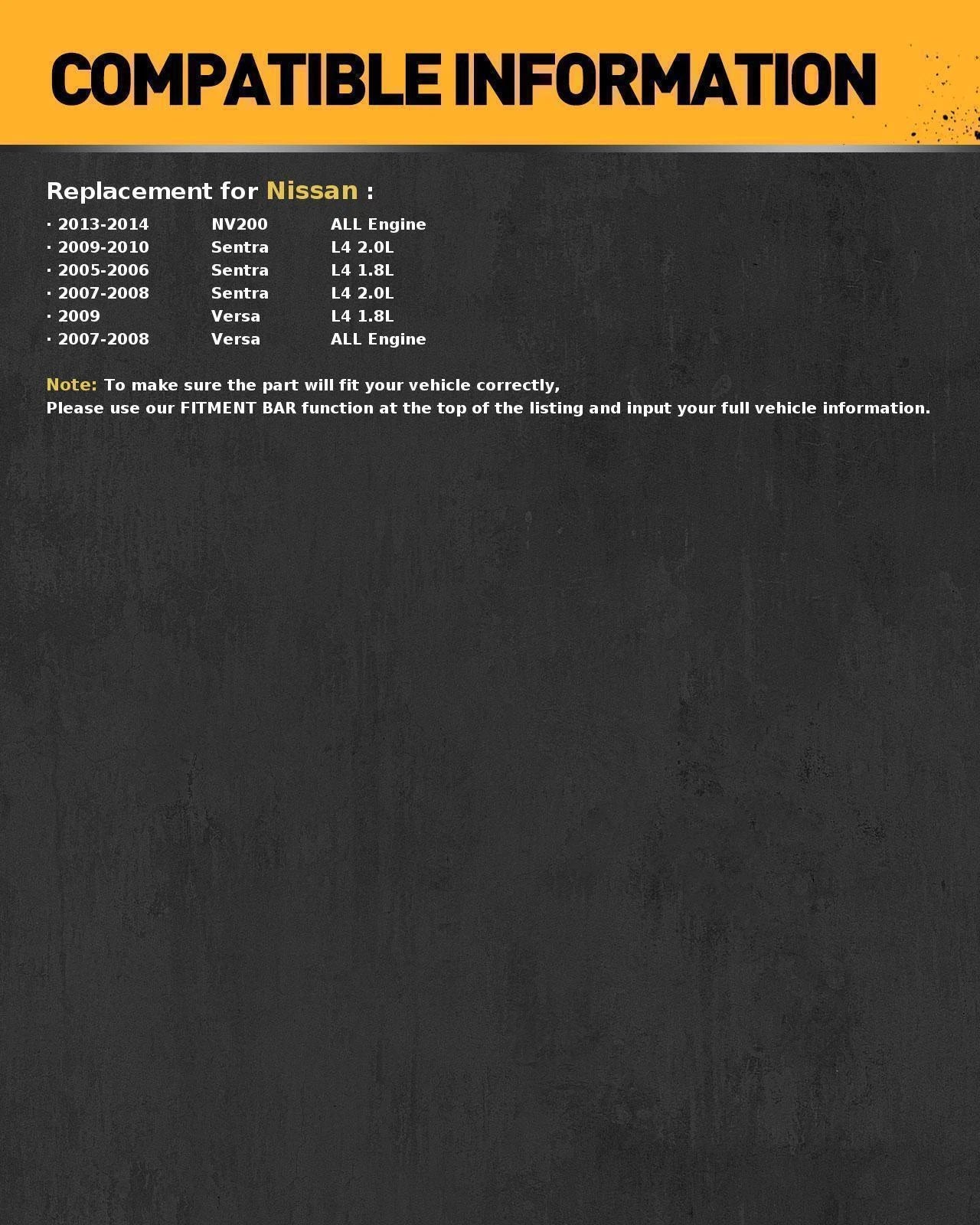 COMPATIBLE INFORMATION

Replacement for Nissan :

· 2013-2014 NV200 ALL Engine
· 2009-2010 Sentra L4 2.0L
· 2005-2006 Sentra L4 1.8L
· 2007-2008 Sentra L4 2.0L
· 2009 Versa L4 1.8L
· 2007-2008 Versa ALL Engine

Note: To make sure the part will fit your vehicle correctly,
Please use our FITMENT BAR function at the top of the listing and input your full vehicle information.